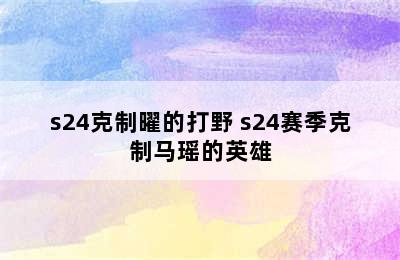 s24克制曜的打野 s24赛季克制马瑶的英雄